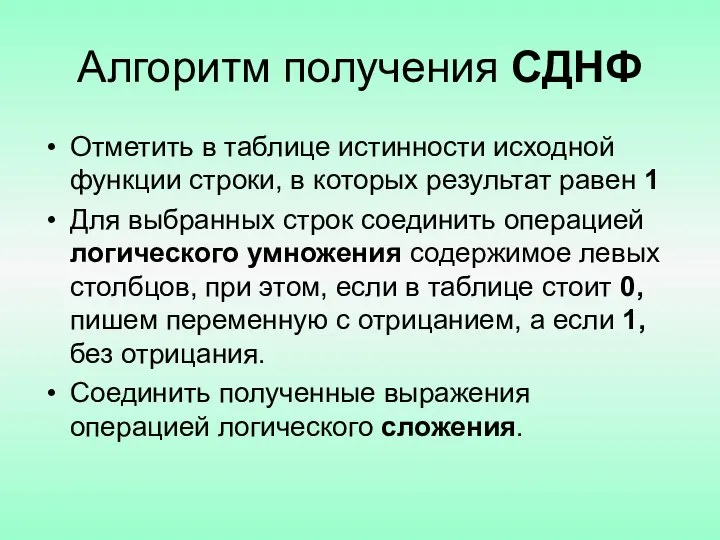 Алгоритм получения СДНФ

• Отметить в таблице истинности исходной функции строки, в которых результат равен 1

• Для выбранных строк соединить операцией логического умножения содержимое левых столбцов, при этом, если в таблице стоит 0, пишем переменную с отрицанием, а если 1, без отрицания.

• Соединить полученные выражения операцией логического сложения.